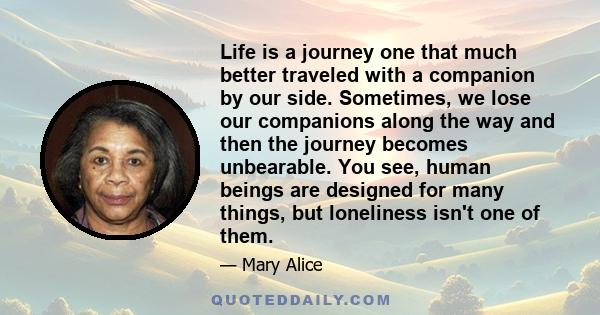 Life is a journey one that much better traveled with a companion by our side. Sometimes, we lose our companions along the way and then the journey becomes unbearable. You see, human beings are designed for many things, but loneliness isn't one of them.

— Mary Alice

QUOTEDDAILY.COM